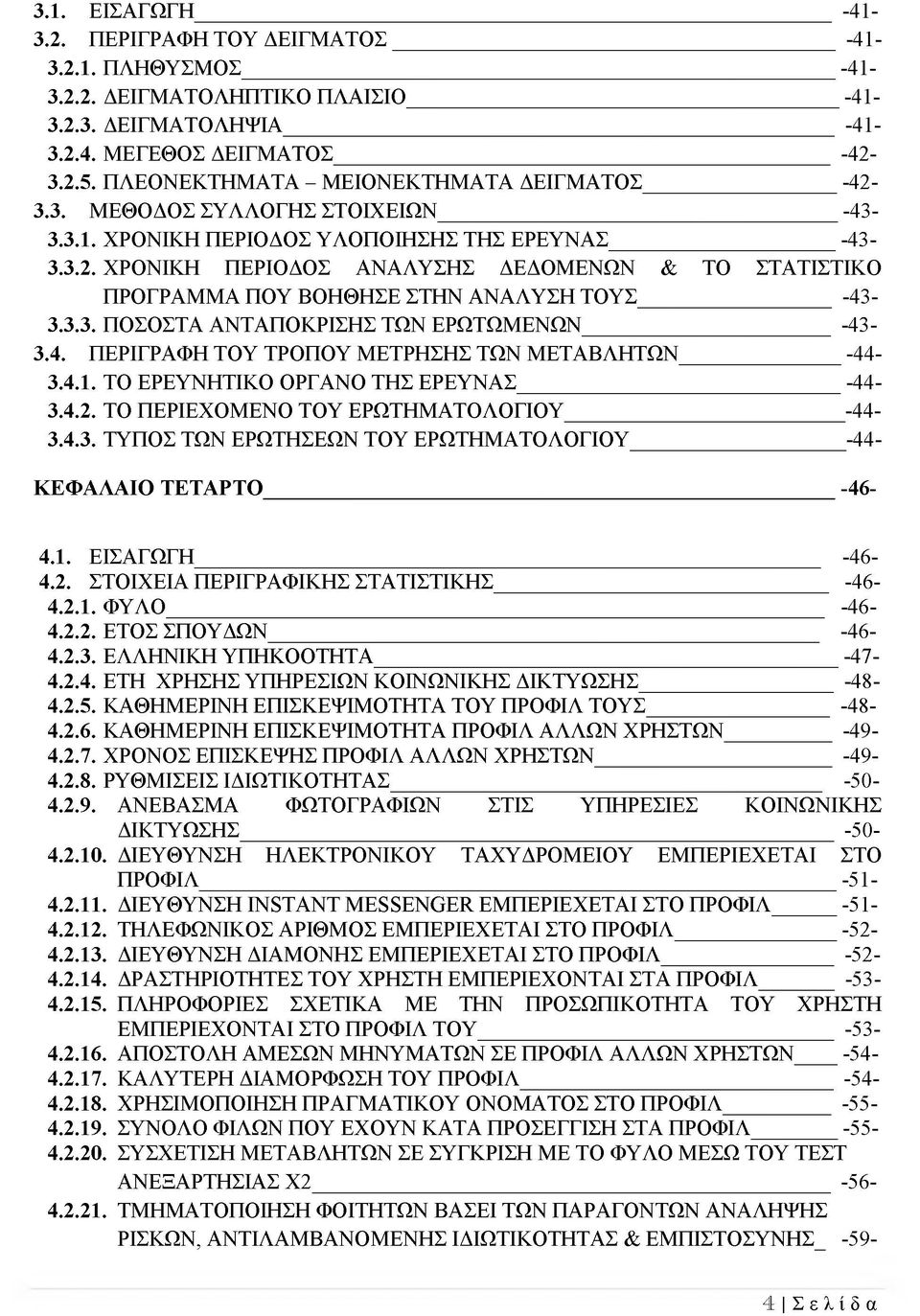 3.1. ΕΙΣΑΓΩΓΗ -41-
3.2. ΠΕΡΙΓΡΑΦΗ ΤΟΥ ΔΕΙΓΜΑΤΟΣ -41-
3.2.1. ΠΛΗΘΥΣΜΟΣ -41-
3.2.2. ΔΕΙΓΜΑΤΟΛΗΠΤΙΚΟ ΠΛΑΙΣΙΟ -41-
3.2.3. ΔΕΙΓΜΑΤΟΛΗΨΙΑ -41-
3.2.4. ΜΕΓΕΘΟΣ ΔΕΙΓΜΑΤΟΣ -42-
3.2.5. ΠΛΕΟΝΕΚΤΗΜΑΤΑ – ΜΕΙΟΝΕΚΤΗΜΑΤΑ ΔΕΙΓΜΑΤΟΣ -42-
3.3. ΜΕΘΟΔΟΣ ΣΥΛΛΟΓΗΣ ΣΤΟΙΧΕΙΩΝ -43-
3.3.1. ΧΡΟΝΙΚΗ ΠΕΡΙΟΔΟΣ ΥΛΟΠΟΙΗΣΗΣ ΤΗΣ ΕΡΕΥΝΑΣ -43-
3.3.2. ΧΡΟΝΙΚΗ ΠΕΡΙΟΔΟΣ ΑΝΑΛΥΣΗΣ ΔΕΔΟΜΕΝΩΝ & ΤΟ ΣΤΑΤΙΣΤΙΚΟ ΠΡΟΓΡΑΜΜΑ ΠΟΥ ΒΟΗΘΗΣΕ ΣΤΗΝ ΑΝΑΛΥΣΗ ΤΟΥΣ -43-
3.3.3. ΠΟΣΟΣΤΑ ΑΝΤΑΠΟΚΡΙΣΗΣ ΤΩΝ ΕΡΩΤΩΜΕΝΩΝ -43-
3.4. ΠΕΡΙΓΡΑΦΗ ΤΟΥ ΤΡΟΠΟΥ ΜΕΤΡΗΣΗΣ ΤΩΝ ΜΕΤΑΒΛΗΤΩΝ -44-
3.4.1. ΤΟ ΕΡΕΥΝΗΤΙΚΟ ΟΡΓΑΝΟ ΤΗΣ ΕΡΕΥΝΑΣ -44-
3.4.2. ΤΟ ΠΕΡΙΕΧΟΜΕΝΟ ΤΟΥ ΕΡΩΤΗΜΑΤΟΛΟΓΙΟΥ -44-
3.4.3. ΤΥΠΟΣ ΤΩΝ ΕΡΩΤΗΣΕΩΝ ΤΟΥ ΕΡΩΤΗΜΑΤΟΛΟΓΙΟΥ -44-

ΚΕΦΑΛΑΙΟ ΤΕΤΑΡΤΟ -46-

4.1. ΕΙΣΑΓΩΓΗ -46-
4.2. ΣΤΟΙΧΕΙΑ ΠΕΡΙΓΡΑΦΙΚΗΣ ΣΤΑΤΙΣΤΙΚΗΣ -46-
4.2.1. ΦΥΛΟ -46-
4.2.2. ΕΤΟΣ ΣΠΟΥΔΩΝ -46-
4.2.3. ΕΛΛΗΝΙΚΗ ΥΠΗΚΟΟΤΗΤΑ -47-
4.2.4. ΕΤΗ ΧΡΗΣΗΣ ΥΠΗΡΕΣΙΩΝ ΚΟΙΝΩΝΙΚΗΣ ΔΙΚΤΥΩΣΗΣ -48-
4.2.5. ΚΑΘΗΜΕΡΙΝΗ ΕΠΙΣΚΕΨΙΜΟΤΗΤΑ ΤΟΥ ΠΡΟΦΙΛ ΤΟΥΣ -48-
4.2.6. ΚΑΘΗΜΕΡΙΝΗ ΕΠΙΣΚΕΨΙΜΟΤΗΤΑ ΠΡΟΦΙΛ ΑΛΛΩΝ ΧΡΗΣΤΩΝ -49-
4.2.7. ΧΡΟΝΟΣ ΕΠΙΣΚΕΨΗΣ ΠΡΟΦΙΛ ΑΛΛΩΝ ΧΡΗΣΤΩΝ -49-
4.2.8. ΡΥΘΜΙΣΕΙΣ ΙΔΙΩΤΙΚΟΤΗΤΑΣ -50-
4.2.9. ΑΝΕΒΑΣΜΑ ΦΩΤΟΓΡΑΦΙΩΝ ΣΤΙΣ ΥΠΗΡΕΣΙΕΣ ΚΟΙΝΩΝΙΚΗΣ ΔΙΚΤΥΩΣΗΣ -50-
4.2.10. ΔΙΕΥΘΥΝΣΗ ΗΛΕΚΤΡΟΝΙΚΟΥ ΤΑΧΥΔΡΟΜΕΙΟΥ ΕΜΠΕΡΙΕΧΕΤΑΙ ΣΤΟ ΠΡΟΦΙΛ -51-
4.2.11. ΔΙΕΥΘΥΝΣΗ INSTANT MESSENGER ΕΜΠΕΡΙΕΧΕΤΑΙ ΣΤΟ ΠΡΟΦΙΛ -51-
4.2.12. ΤΗΛΕΦΩΝΙΚΟΣ ΑΡΙΘΜΟΣ ΕΜΠΕΡΙΕΧΕΤΑΙ ΣΤΟ ΠΡΟΦΙΛ -52-
4.2.13. ΔΙΕΥΘΥΝΣΗ ΔΙΑΜΟΝΗΣ ΕΜΠΕΡΙΕΧΕΤΑΙ ΣΤΟ ΠΡΟΦΙΛ -52-
4.2.14. ΔΡΑΣΤΗΡΙΟΤΗΤΕΣ ΤΟΥ ΧΡΗΣΤΗ ΕΜΠΕΡΙΕΧΟΝΤΑΙ ΣΤΑ ΠΡΟΦΙΛ -53-
4.2.15. ΠΛΗΡΟΦΟΡΙΕΣ ΣΧΕΤΙΚΑ ΜΕ ΤΗΝ ΠΡΟΣΩΠΙΚΟΤΗΤΑ ΤΟΥ ΧΡΗΣΤΗ ΕΜΠΕΡΙΕΧΟΝΤΑΙ ΣΤΟ ΠΡΟΦΙΛ ΤΟΥ -53-
4.2.16. ΑΠΟΣΤΟΛΗ ΑΜΕΣΩΝ ΜΗΝΥΜΑΤΩΝ ΣΕ ΠΡΟΦΙΛ ΑΛΛΩΝ ΧΡΗΣΤΩΝ -54-
4.2.17. ΚΑΛΥΤΕΡΗ ΔΙΑΜΟΡΦΩΣΗ ΤΟΥ ΠΡΟΦΙΛ -54-
4.2.18. ΧΡΗΣΙΜΟΠΟΙΗΣΗ ΠΡΑΓΜΑΤΙΚΟΥ ΟΝΟΜΑΤΟΣ ΣΤΟ ΠΡΟΦΙΛ -55-
4.2.19. ΣΥΝΟΛΟ ΦΙΛΩΝ ΠΟΥ ΕΧΟΥΝ ΚΑΤΑ ΠΡΟΣΕΓΓΙΣΗ ΣΤΑ ΠΡΟΦΙΛ -55-
4.2.20. ΣΥΣΧΕΤΙΣΗ ΜΕΤΑΒΛΗΤΩΝ ΣΕ ΣΥΓΚΡΙΣΗ ΜΕ ΤΟ ΦΥΛΟ ΜΕΣΩ ΤΟΥ ΤΕΣΤ ΑΝΕΞΑΡΤΗΣΙΑΣ Χ2 -56-
4.2.21. ΤΜΗΜΑΤΟΠΟΙΗΣΗ ΦΟΙΤΗΤΩΝ ΒΑΣΕΙ ΤΩΝ ΠΑΡΑΓΟΝΤΩΝ ΑΝΑΛΗΨΗΣ ΡΙΣΚΩΝ, ΑΝΤΙΛΑΜΒΑΝΟΜΕΝΗΣ ΙΔΙΩΤΙΚΟΤΗΤΑΣ & ΕΜΠΙΣΤΟΣΥΝΗΣ -59-

4 | Σ ε λ ί δ α